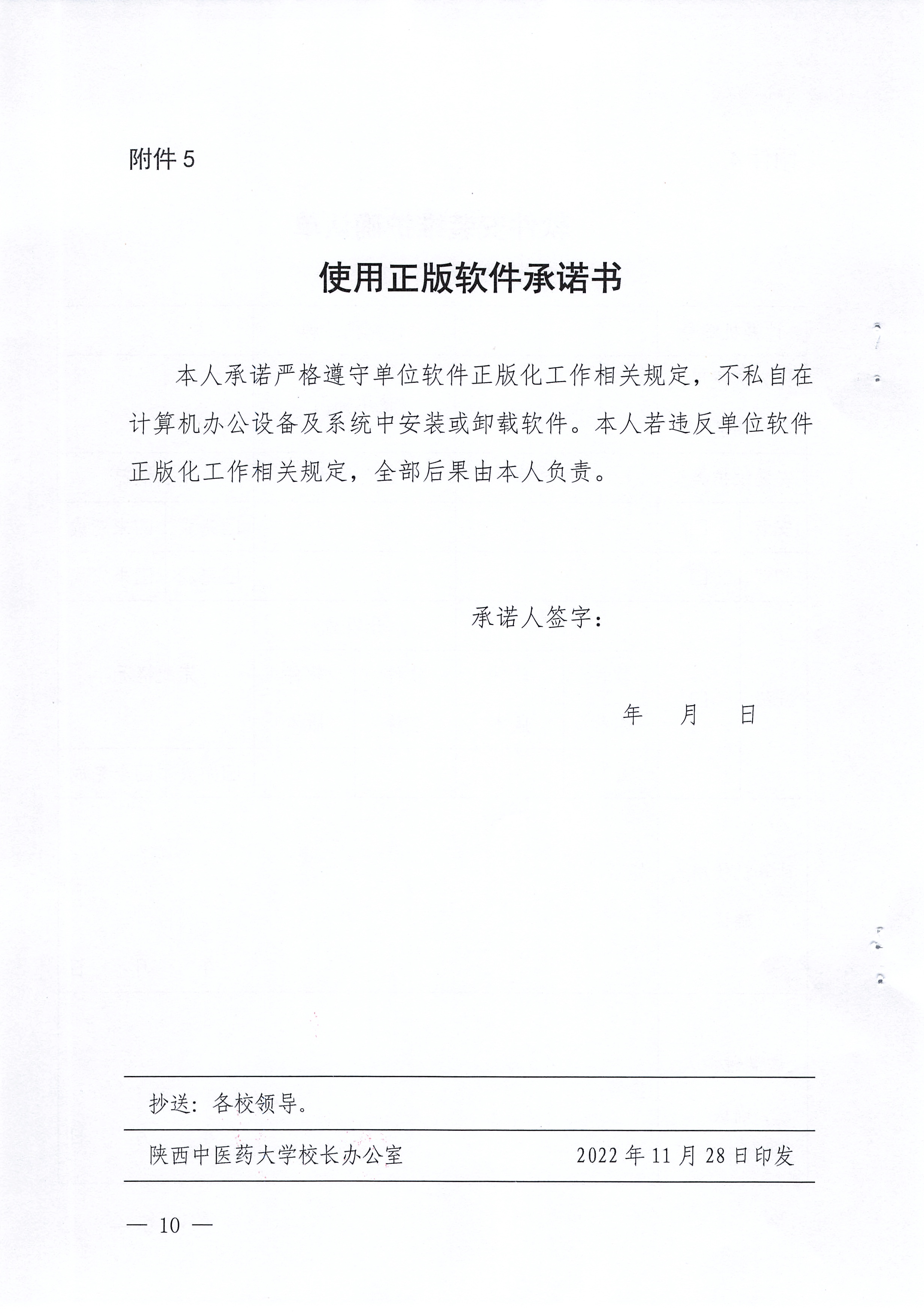 附件 5

使用正版软件承诺书

本人承诺严格遵守单位软件正版化工作相关规定，不私自在计算机办公设备及系统中安装或卸载软件。本人若违反单位软件正版化工作相关规定，全部后果由本人负责。

承诺人签字：

年 月 日

抄送：各校领导。

陕西中医药大学校长办公室 2022 年 11 月 28 日印发

— 10 —